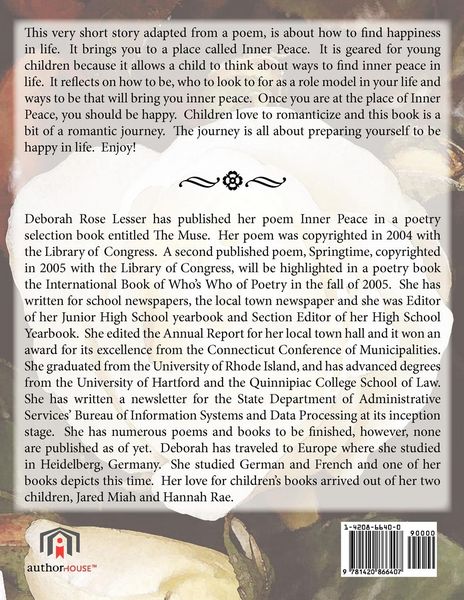 This very short story adapted from a poem, is about how to find happiness in life. It brings you to a place called Inner Peace. It is geared for young children because it allows a child to think about ways to find inner peace in life. It reflects on how to be, who to look to for as a role model in your life and ways to be that will bring you inner peace. Once you are at the place of Inner Peace, you should be happy. Children love to romanticize and this book is a bit of a romantic journey. The journey is all about preparing yourself to be happy in life. Enjoy!

Deborah Rose Lesser has published her poem Inner Peace in a poetry selection book entitled The Muse. Her poem was copyrighted in 2004 with the Library of Congress. A second published poem, Springtime, copyrighted in 2005 with the Library of Congress, will be highlighted in a poetry book the International Book of Who's Who of Poetry in the fall of 2005. She has written for school newspapers, the local town newspaper and she was Editor of her Junior High School yearbook and Section Editor of her High School Yearbook. She edited the Annual Report for her local town hall and it won an award for its excellence from the Connecticut Conference of Municipalities. She graduated from the University of Rhode Island, and has advanced degrees from the University of Hartford and the Quinnipiac College School of Law. She has written a newsletter for the State Department of Administrative Services' Bureau of Information Systems and Data Processing at its inception stage. She has numerous poems and books to be finished, however, none are published as of yet. Deborah has traveled to Europe where she studied in Heidelberg, Germany. She studied German and French and one of her books depicts this time. Her love for children's books arrived out of her two children, Jared Miah and Hannah Rae.

authorHOUSE™

1-4208-6640-0
90000
9 781420 866407